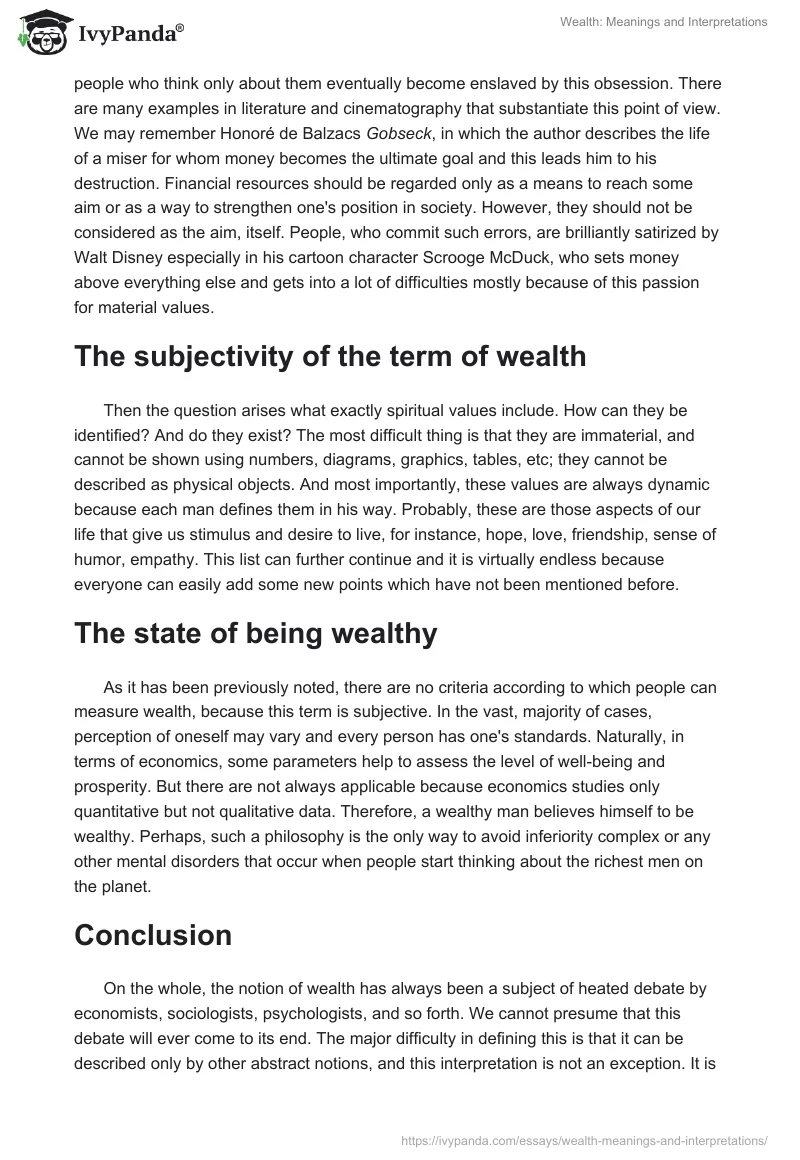 IvyPanda®

Wealth: Meanings and Interpretations

people who think only about them eventually become enslaved by this obsession. There are many examples in literature and cinematography that substantiate this point of view. We may remember Honoré de Balzacs Gobseck, in which the author describes the life of a miser for whom money becomes the ultimate goal and this leads him to his destruction. Financial resources should be regarded only as a means to reach some aim or as a way to strengthen one's position in society. However, they should not be considered as the aim, itself. People, who commit such errors, are brilliantly satirized by Walt Disney especially in his cartoon character Scrooge McDuck, who sets money above everything else and gets into a lot of difficulties mostly because of this passion for material values.

The subjectivity of the term of wealth

Then the question arises what exactly spiritual values include. How can they be identified? And do they exist? The most difficult thing is that they are immaterial, and cannot be shown using numbers, diagrams, graphics, tables, etc; they cannot be described as physical objects. And most importantly, these values are always dynamic because each man defines them in his way. Probably, these are those aspects of our life that give us stimulus and desire to live, for instance, hope, love, friendship, sense of humor, empathy. This list can further continue and it is virtually endless because everyone can easily add some new points which have not been mentioned before.

The state of being wealthy

As it has been previously noted, there are no criteria according to which people can measure wealth, because this term is subjective. In the vast, majority of cases, perception of oneself may vary and every person has one's standards. Naturally, in terms of economics, some parameters help to assess the level of well-being and prosperity. But there are not always applicable because economics studies only quantitative but not qualitative data. Therefore, a wealthy man believes himself to be wealthy. Perhaps, such a philosophy is the only way to avoid inferiority complex or any other mental disorders that occur when people start thinking about the richest men on the planet.

Conclusion

On the whole, the notion of wealth has always been a subject of heated debate by economists, sociologists, psychologists, and so forth. We cannot presume that this debate will ever come to its end. The major difficulty in defining this is that it can be described only by other abstract notions, and this interpretation is not an exception. It is

https://ivypanda.com/essays/wealth-meanings-and-interpretations/